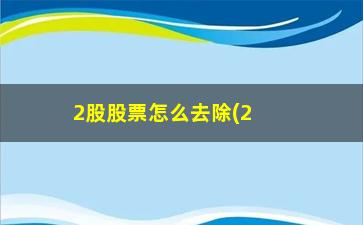 2股股票怎么去除(2